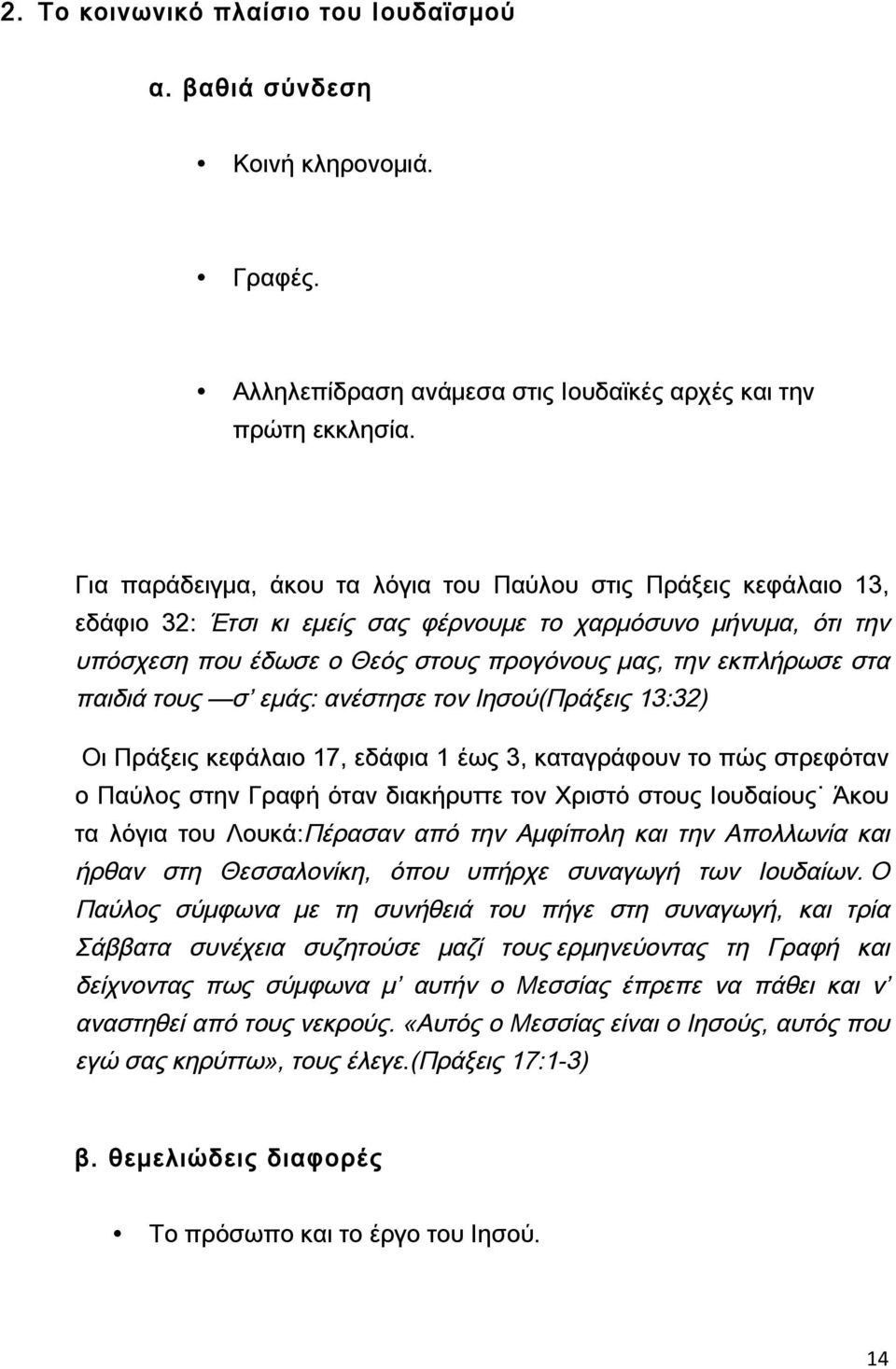 2. Το κοινωνικό πλαίσιο του Ιουδαϊσμού

α. βαθιά σύνδεση

• Κοινή κληρονομιά.

• Γραφές.

• Αλληλεπίδραση ανάμεσα στις Ιουδαϊκές αρχές και την πρώτη εκκλησία.

Για παράδειγμα, άκου τα λόγια του Παύλου στις Πράξεις κεφάλαιο 13, εδάφιο 32: Έτσι κι εμείς σας φέρνουμε το χαρμόσυνο μήνυμα, ότι την υπόσχεση που έδωσε ο Θεός στους προγόνους μας, την εκπλήρωσε στα παιδιά τους —σ' εμάς: ανέστησε τον Ιησού(Πράξεις 13:32)

Οι Πράξεις κεφάλαιο 17, εδάφια 1 έως 3, καταγράφουν το πώς στρεφόταν ο Παύλος στην Γραφή όταν διακήρυττε τον Χριστό στους Ιουδαίους˙ Άκου τα λόγια του Λουκά:Πέρασαν από την Αμφίπολη και την Απολλωνία και ήρθαν στη Θεσσαλονίκη, όπου υπήρχε συναγωγή των Ιουδαίων. Ο Παύλος σύμφωνα με τη συνήθειά του πήγε στη συναγωγή, και τρία Σάββατα συνέχεια συζητούσε μαζί τους ερμηνεύοντας τη Γραφή και δείχνοντας πως σύμφωνα μ' αυτήν ο Μεσσίας έπρεπε να πάθει και ν' αναστηθεί από τους νεκρούς. «Αυτός ο Μεσσίας είναι ο Ιησούς, αυτός που εγώ σας κηρύττω», τους έλεγε.(Πράξεις 17:1-3)

β. θεμελιώδεις διαφορές

• Το πρόσωπο και το έργο του Ιησού.

14